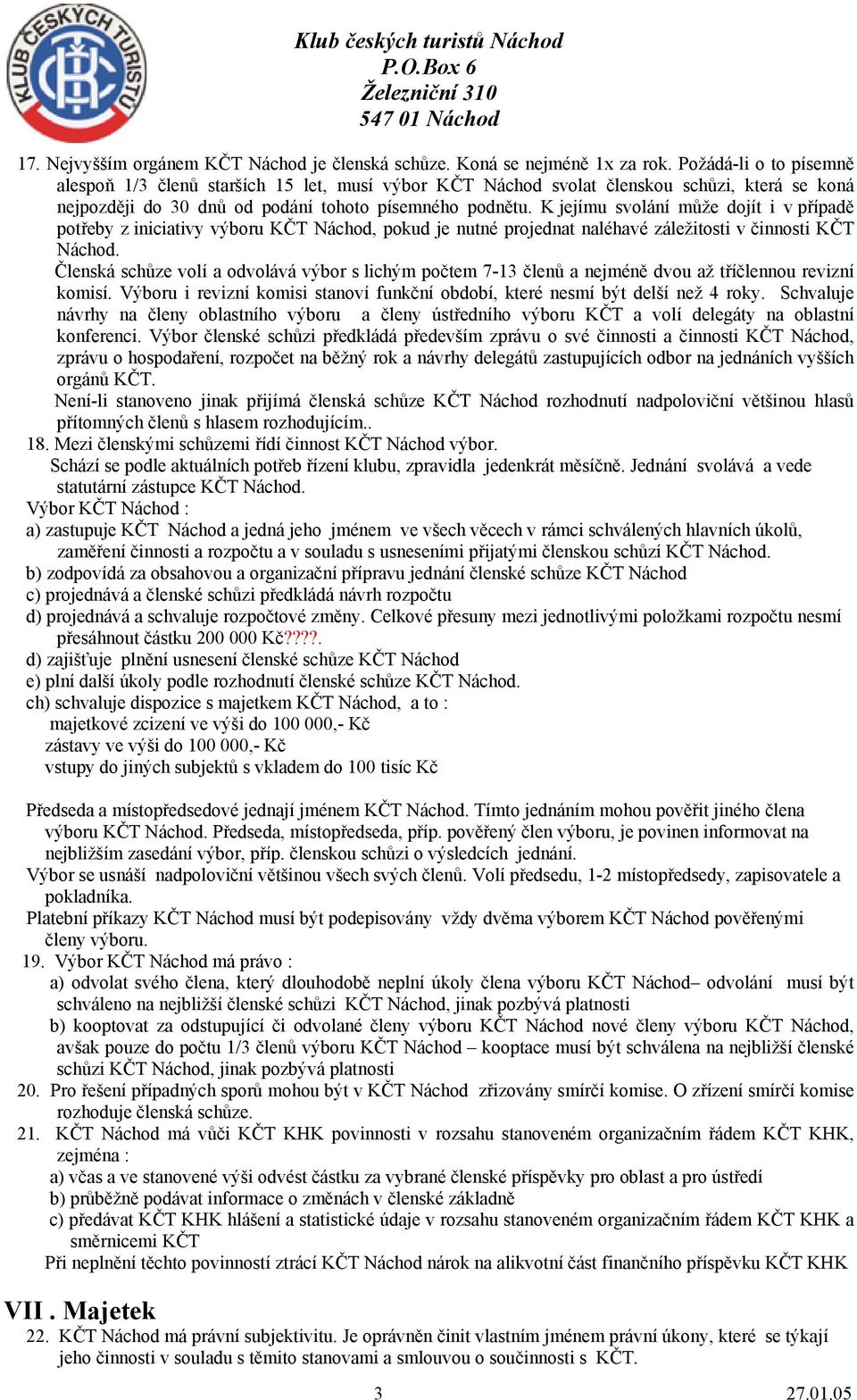 KLUB ČESKÝCH TURISTŮ

Klub českých turistů Náchod
P.O.Box 6
Železniční 310
547 01 Náchod

17. Nejvyšším orgánem KČT Náchod je členská schůze. Koná se nejméně 1x za rok. Požádá-li o to písemně alespoň 1/3 členů starších 15 let, musí výbor KČT Náchod svolat členskou schůzi, která se koná nejpozději do 30 dnů od podání tohoto písemného podnětu. K jejímu svolání může dojít i v případě potřeby z iniciativy výboru KČT Náchod, pokud je nutné projednat naléhavé záležitosti v činnosti KČT Náchod.

Členská schůze volí a odvolává výbor s lichým počtem 7-13 členů a nejméně dvou až tříčlennou revizní komisí. Výboru i revizní komisi stanoví funkční období, které nesmí být delší než 4 roky. Schvaluje návrhy na členy oblastního výboru a členy ústředního výboru KČT a volí delegáty na oblastní konferenci. Výbor členské schůzi předkládá především zprávu o své činnosti a činnosti KČT Náchod, zprávu o hospodaření, rozpočet na běžný rok a návrhy delegátů zastupujících odbor na jednáních vyšších orgánů KČT.

Není-li stanoveno jinak přijímá členská schůze KČT Náchod rozhodnutí nadpoloviční většinou hlasů přítomných členů s hlasem rozhodujícím..

18. Mezi členskými schůzemi řídí činnost KČT Náchod výbor.
Schází se podle aktuálních potřeb řízení klubu, zpravidla jedenkrát měsíčně. Jednání svolává a vede statutární zástupce KČT Náchod.
Výbor KČT Náchod :
a) zastupuje KČT Náchod a jedná jeho jménem ve všech věcech v rámci schválených hlavních úkolů, zaměření činnosti a rozpočtu a v souladu s usneseními přijatými členskou schůzí KČT Náchod.
b) zodpovídá za obsahovou a organizační přípravu jednání členské schůze KČT Náchod
c) projednává a členské schůzi předkládá návrh rozpočtu
d) projednává a schvaluje rozpočtové změny. Celkové přesuny mezi jednotlivými položkami rozpočtu nesmí přesáhnout částku 200 000 Kč????.
d) zajišťuje plnění usnesení členské schůze KČT Náchod
e) plní další úkoly podle rozhodnutí členské schůze KČT Náchod.
ch) schvaluje dispozice s majetkem KČT Náchod, a to :
majetkové zcizení ve výši do 100 000,- Kč
zástavy ve výši do 100 000,- Kč
vstupy do jiných subjektů s vkladem do 100 tisíc Kč

Předseda a místopředsedové jednají jménem KČT Náchod. Tímto jednáním mohou pověřit jiného člena výboru KČT Náchod. Předseda, místopředseda, příp. pověřený člen výboru, je povinen informovat na nejbližším zasedání výbor, příp. členskou schůzi o výsledcích jednání.
Výbor se usnáší nadpoloviční většinou všech svých členů. Volí předsedu, 1-2 místopředsedy, zapisovatele a pokladníka.
Platební příkazy KČT Náchod musí být podepisovány vždy dvěma výborem KČT Náchod pověřenými členy výboru.
19. Výbor KČT Náchod má právo :
a) odvolat svého člena, který dlouhodobě neplní úkoly člena výboru KČT Náchod– odvolání musí být schváleno na nejbližší členské schůzi KČT Náchod, jinak pozbývá platnosti
b) kooptovat za odstupující či odvolané členy výboru KČT Náchod nové členy výboru KČT Náchod, avšak pouze do počtu 1/3 členů výboru KČT Náchod – kooptace musí být schválena na nejbližší členské schůzi KČT Náchod, jinak pozbývá platnosti
20. Pro řešení případných sporů mohou být v KČT Náchod zřizovány smírčí komise. O zřízení smírčí komise rozhoduje členská schůze.
21. KČT Náchod má vůči KČT KHK povinnosti v rozsahu stanoveném organizačním řádem KČT KHK, zejména :
a) včas a ve stanovené výši odvést částku za vybrané členské příspěvky pro oblast a pro ústředí
b) průběžně podávat informace o změnách v členské základně
c) předávat KČT KHK hlášení a statistické údaje v rozsahu stanoveném organizačním řádem KČT KHK a směrnicemi KČT
Při neplnění těchto povinností ztrácí KČT Náchod nárok na alikvotní část finančního příspěvku KČT KHK

VII . Majetek
22. KČT Náchod má právní subjektivitu. Je oprávněn činit vlastním jménem právní úkony, které se týkají jeho činnosti v souladu s těmito stanovami a smlouvou o součinnosti s KČT.

3

27.01.05